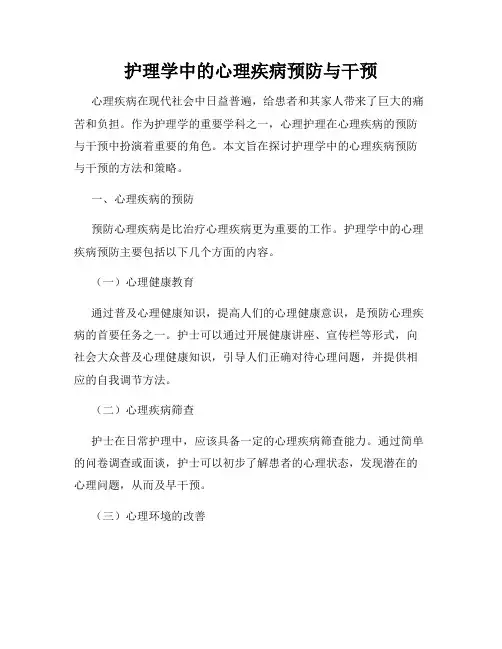 护理学中的心理疾病预防与干预

心理疾病在现代社会中日益普遍，给患者和其家人带来了巨大的痛苦和负担。作为护理学的重要学科之一，心理护理在心理疾病的预防与干预中扮演着重要的角色。本文旨在探讨护理学中的心理疾病预防与干预的方法和策略。

一、心理疾病的预防

预防心理疾病是比治疗心理疾病更为重要的工作。护理学中的心理疾病预防主要包括以下几个方面的内容。

（一）心理健康教育

通过普及心理健康知识，提高人们的心理健康意识，是预防心理疾病的首要任务之一。护士可以通过开展健康讲座、宣传栏等形式，向社会大众普及心理健康知识，引导人们正确对待心理问题，并提供相应的自我调节方法。

（二）心理疾病筛查

护士在日常护理中，应该具备一定的心理疾病筛查能力。通过简单的问卷调查或面谈，护士可以初步了解患者的心理状态，发现潜在的心理问题，从而及早干预。

（三）心理环境的改善